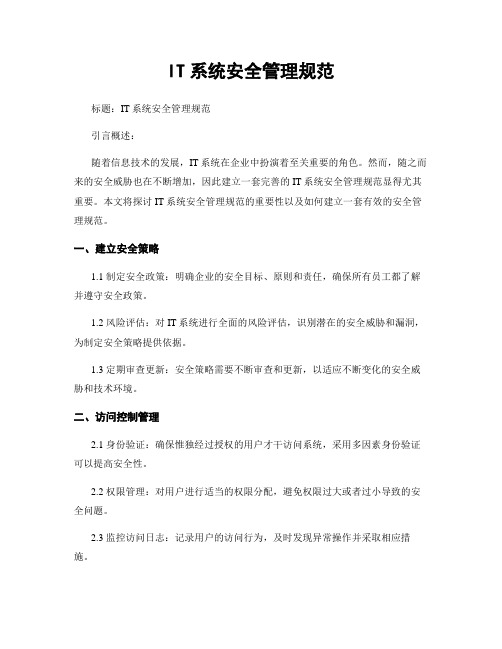 IT 系统安全管理规范

标题：IT 系统安全管理规范

引言概述：

随着信息技术的发展，IT 系统在企业中扮演着至关重要的角色。然而，随之而来的安全威胁也在不断增加，因此建立一套完善的 IT 系统安全管理规范显得尤其重要。本文将探讨 IT 系统安全管理规范的重要性以及如何建立一套有效的安全管理规范。

一、建立安全策略

1.1 制定安全政策：明确企业的安全目标、原则和责任，确保所有员工都了解并遵守安全政策。

1.2 风险评估：对 IT 系统进行全面的风险评估，识别潜在的安全威胁和漏洞，为制定安全策略提供依据。

1.3 定期审查更新：安全策略需要不断审查和更新，以适应不断变化的安全威胁和技术环境。

二、访问控制管理

2.1 身份验证：确保惟独经过授权的用户才干访问系统，采用多因素身份验证可以提高安全性。

2.2 权限管理：对用户进行适当的权限分配，避免权限过大或者过小导致的安全问题。

2.3 监控访问日志：记录用户的访问行为，及时发现异常操作并采取相应措施。